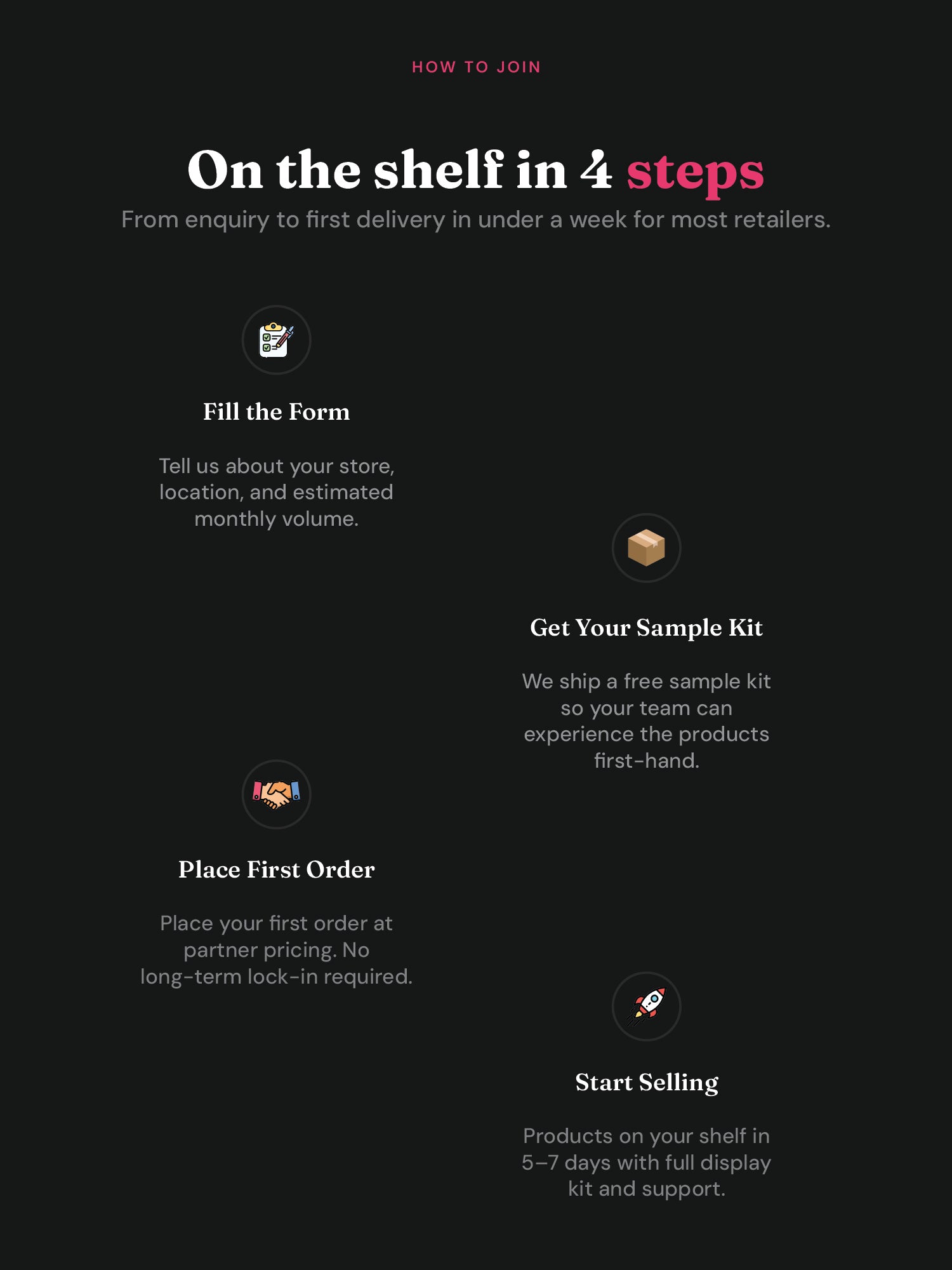 HOW TO JOIN

On the shelf in 4 steps

From enquiry to first delivery in under a week for most retailers.

Fill the Form

Tell us about your store, location, and estimated monthly volume.

Get Your Sample Kit

We ship a free sample kit so your team can experience the products first-hand.

Place First Order

Place your first order at partner pricing. No long-term lock-in required.

Start Selling

Products on your shelf in 5–7 days with full display kit and support.